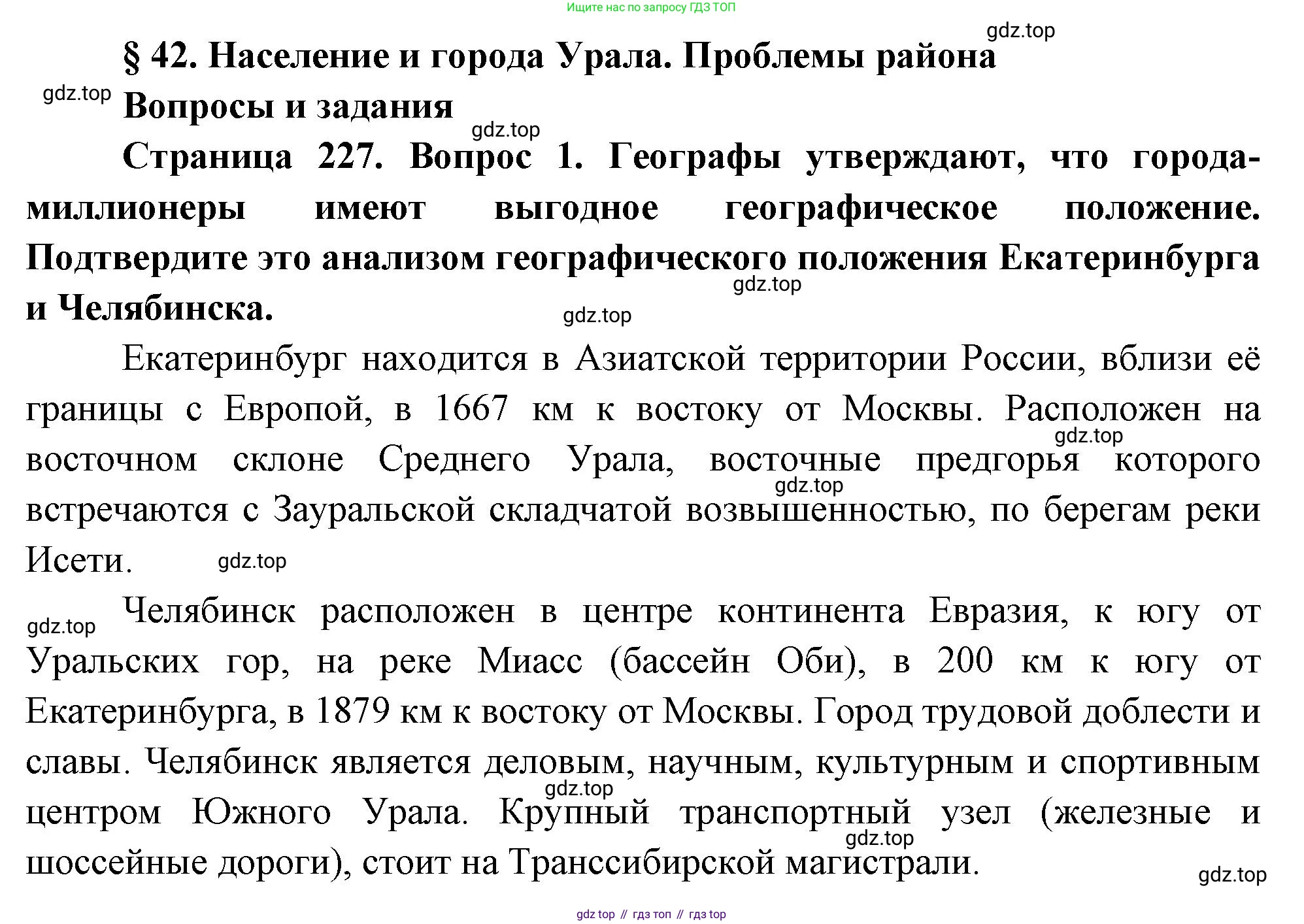 Ищите нас по запросу ГДЗ ТОП

gdz.top

§ 42. Население и города Урала. Проблемы района

gdz.top

Вопросы и задания

gdz.top

Страница 227. Вопрос 1. Географы утверждают, что города-миллионеры имеют выгодное географическое положение. Подтвердите это анализом географического положения Екатеринбурга и Челябинска.

gdz.top

gdz.top

Екатеринбург находится в Азиатской территории России, вблизи её границы с Европой, в 1667 км к востоку от Москвы. Расположен на восточном склоне Среднего Урала, восточные предгорья которого встречаются с Зауральской складчатой возвышенностью, по берегам реки Исети.

gdz.top

gdz.top

gdz.top

gdz.top

Челябинск расположен в центре континента Евразия, к югу от Уральских гор, на реке Миасс (бассейн Оби), в 200 км к югу от Екатеринбурга, в 1879 км к востоку от Москвы. Город трудовой доблести и славы. Челябинск является деловым, научным, культурным и спортивным центром Южного Урала. Крупный транспортный узел (железные и шоссейные дороги), стоит на Транссибирской магистрали.

gdz.top

gdz.top

gdz.top

gdz top // гдз топ // гдз top